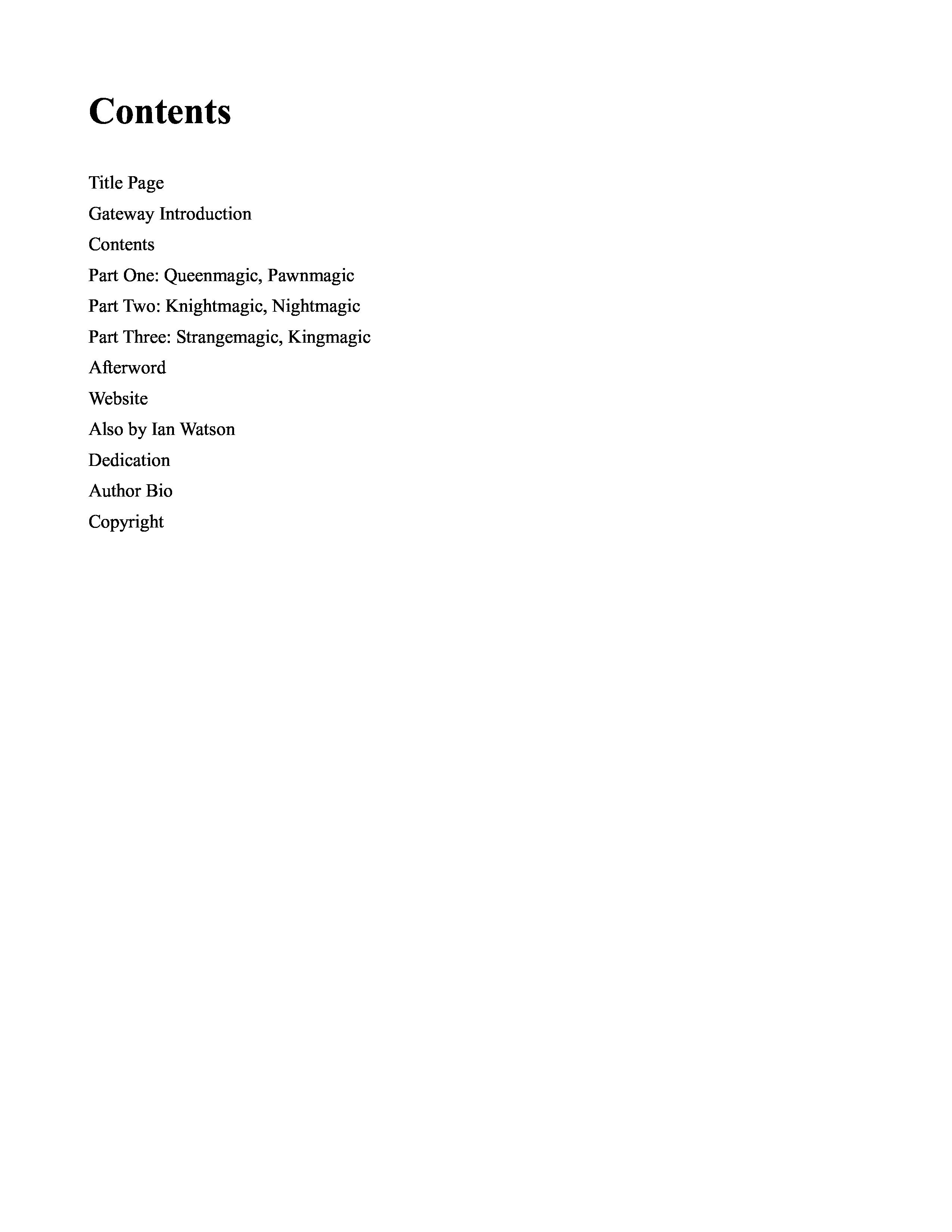 Contents

Title Page
Gateway Introduction
Contents
Part One: Queenmagic, Pawnmagic
Part Two: Knightmagic, Nightmagic
Part Three: Strangemagic, Kingmagic
Afterword
Website
Also by Ian Watson
Dedication
Author Bio
Copyright